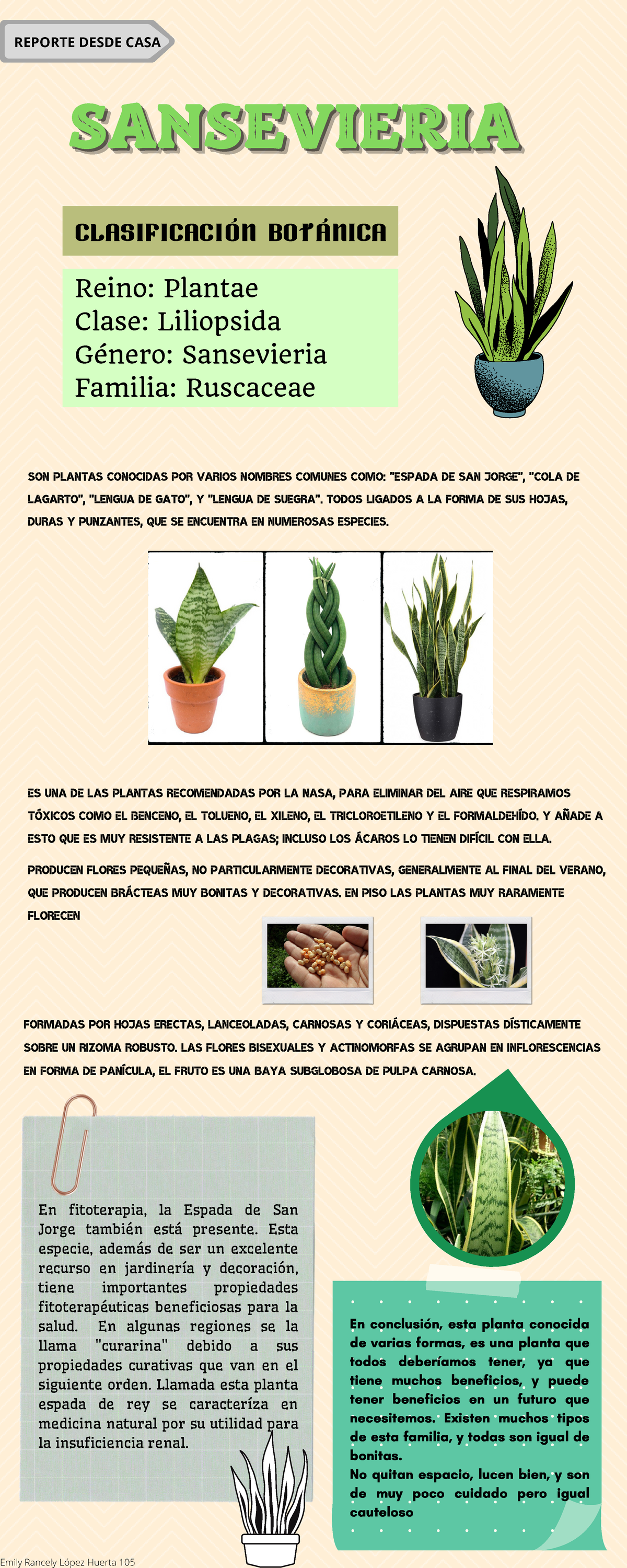 REPORTE DESDE CASA

SANSEVIERIA

CLASIFICACIÓN BOTÁNICA

Reino: Plantae
Clase: Liliopsida
Género: Sansevieria
Familia: Ruscaceae

SON PLANTAS CONOCIDAS POR VARIOS NOMBRES COMUNES COMO: "ESPADA DE SAN JORGE", "COLA DE LAGARTO", "LENGUA DE GATO", Y "LENGUA DE SUEGRA". TODOS LIGADOS A LA FORMA DE SUS HOJAS, DURAS Y PUNZANTES, QUE SE ENCUENTRA EN NUMEROSAS ESPECIES.

ES UNA DE LAS PLANTAS RECOMENDADAS POR LA NASA, PARA ELIMINAR DEL AIRE QUE RESPIRAMOS TÓXICOS COMO EL BENCENO, EL TOLUENO, EL XILENO, EL TRICLOROETILENO Y EL FORMALDEHÍDO. Y AÑADE A ESTO QUE ES MUY RESISTENTE A LAS PLAGAS; INCLUSO LOS ÁCAROS LO TIENEN DIFÍCIL CON ELLA.

PRODUCEN FLORES PEQUEÑAS, NO PARTICULARMENTE DECORATIVAS, GENERALMENTE AL FINAL DEL VERANO, QUE PRODUCEN BRÁCTEAS MUY BONITAS Y DECORATIVAS. EN PISO LAS PLANTAS MUY RARAMENTE FLORECEN

FORMADAS POR HOJAS ERECTAS, LANCEOLADAS, CARNOSAS Y CORIÁCEAS, DISPUESTAS DÍSTICAMENTE SOBRE UN RIZOMA ROBUSTO. LAS FLORES BISEXUALES Y ACTINOMORFAS SE AGRUPAN EN INFLORESCENCIAS EN FORMA DE PANÍCULA, EL FRUTO ES UNA BAYA SUBGLOBOSA DE PULPA CARNOSA.

En fitoterapia, la Espada de San Jorge también está presente. Esta especie, además de ser un excelente recurso en jardinería y decoración, tiene importantes propiedades fitoterapéuticas beneficiosas para la salud. En algunas regiones se la llama "curarina" debido a sus propiedades curativas que van en el siguiente orden. Llamada esta planta espada de rey se caracteríza en medicina natural por su utilidad para la insuficiencia renal.

En conclusión, esta planta conocida de varias formas, es una planta que todos deberíamos tener, ya que tiene muchos beneficios, y puede tener beneficios en un futuro que necesitemos. Existen muchos tipos de esta familia, y todas son igual de bonitas.
No quitan espacio, lucen bien, y son de muy poco cuidado pero igual cauteloso

Emily Rancely López Huerta 105